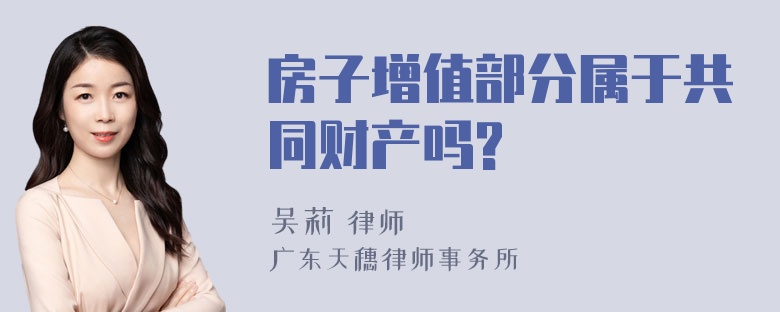 房子增值部分属于共同财产吗?

吴莉 律师
广东天穗律师事务所